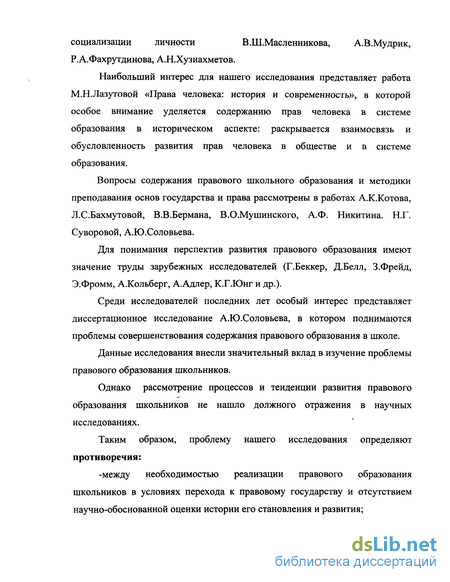 социализации личности В.Ш.Масленникова, А.В.Мудрик, Р.А.Фахрутдинова, А.Н.Хузиахметов.

Наибольший интерес для нашего исследования представляет работа М.Н.Лазутовой «Права человека: история и современность», в которой особое внимание уделяется содержанию прав человека в системе образования в историческом аспекте: раскрывается взаимосвязь и обусловленность развития прав человека в обществе и в системе образования.

Вопросы содержания правового школьного образования и методики преподавания основ государства и права рассмотрены в работах А.К.Котова, Л.С.Бахмутовой, В.В.Бермана, В.О.Мушинского, А.Ф. Никитина. Н.Г. Суворовой, А.Ю.Соловьева.

Для понимания перспектив развития правового образования имеют значение труды зарубежных исследователей (Г.Беккер, Д.Белл, З.Фрейд, Э.Фромм, А.Кольберг, А.Адлер, К.Г.Юнг и др.).

Среди исследователей последних лет особый интерес представляет диссертационное исследование А.Ю.Соловьева, в котором поднимаются проблемы совершенствования содержания правового образования в школе.

Данные исследования внесли значительный вклад в изучение проблемы правового образования школьников.

Однако рассмотрение процессов и тенденции развития правового образования школьников не нашло должного отражения в научных исследованиях.

Таким образом, проблему нашего исследования определяют противоречия:

-между необходимостью реализации правового образования школьников в условиях перехода к правовому государству и отсутствием научно-обоснованной оценки истории его становления и развития;

dsLib.net
библиотека диссертаций